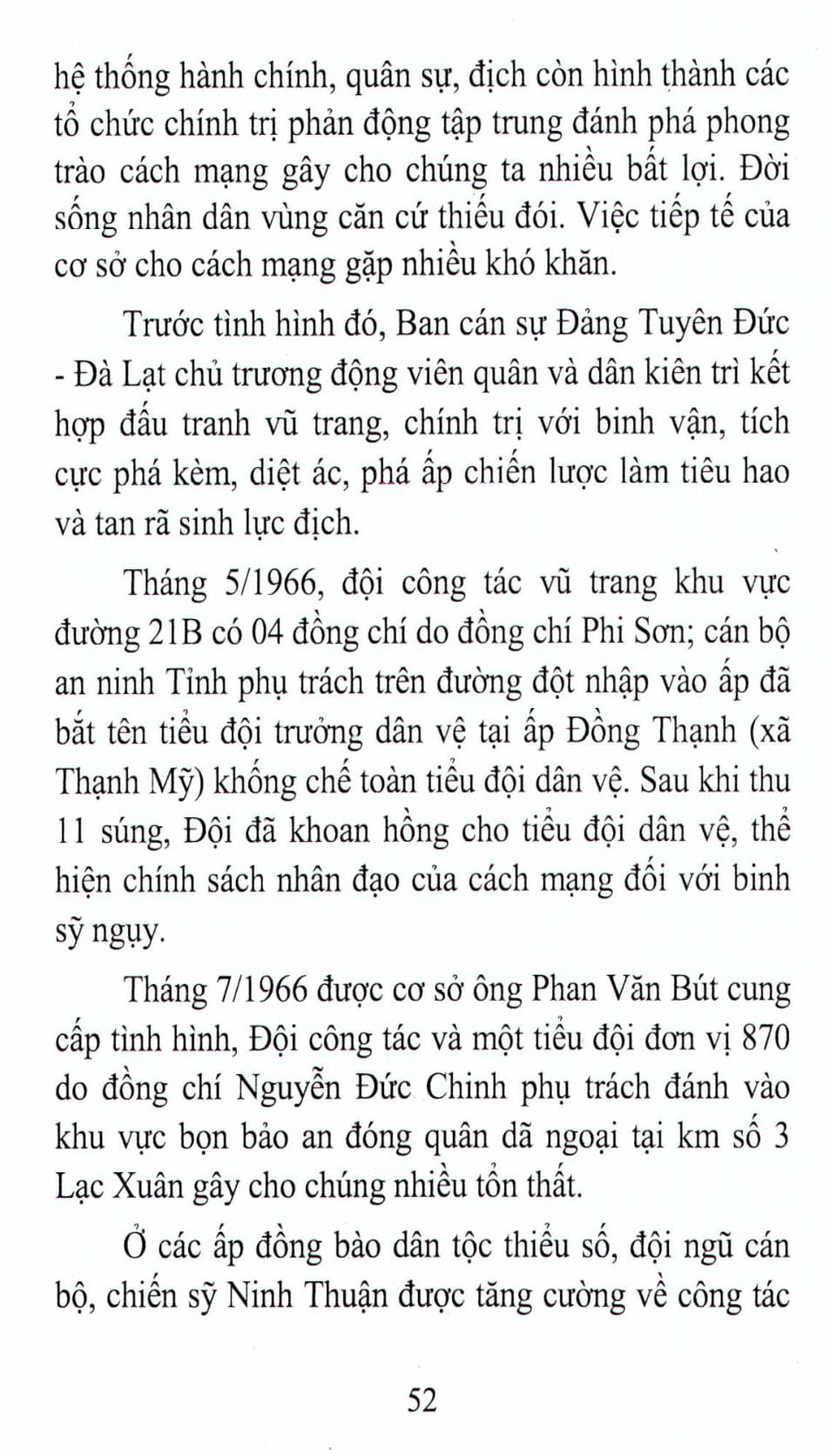 hệ thống hành chính, quân sự, địch còn hình thành các tổ chức chính trị phản động tập trung đánh phá phong trào cách mạng gây cho chúng ta nhiều bất lợi. Đời sống nhân dân vùng căn cứ thiếu đói. Việc tiếp tế của cơ sở cho cách mạng gặp nhiều khó khăn.

Trước tình hình đó, Ban cán sự Đảng Tuyên Đức - Đà Lạt chủ trương động viên quân và dân kiên trì kết hợp đấu tranh vũ trang, chính trị với binh vận, tích cực phá kèm, diệt ác, phá ấp chiến lược làm tiêu hao và tan rã sinh lực địch.

Tháng 5/1966, đội công tác vũ trang khu vực đường 21B có 04 đồng chí do đồng chí Phi Sơn; cán bộ an ninh Tỉnh phụ trách trên đường đột nhập vào ấp đã bắt tên tiểu đội trưởng dân vệ tại ấp Đồng Thạnh (xã Thạnh Mỹ) khống chế toàn tiểu đội dân vệ. Sau khi thu 11 súng, Đội đã khoan hồng cho tiểu đội dân vệ, thể hiện chính sách nhân đạo của cách mạng đối với binh sỹ ngụy.

Tháng 7/1966 được cơ sở ông Phan Văn Bút cung cấp tình hình, Đội công tác và một tiểu đội đơn vị 870 do đồng chí Nguyễn Đức Chinh phụ trách đánh vào khu vực bọn bảo an đóng quân dã ngoại tại km số 3 Lạc Xuân gây cho chúng nhiều tổn thất.

Ở các ấp đồng bào dân tộc thiểu số, đội ngũ cán bộ, chiến sỹ Ninh Thuận được tăng cường về công tác

52